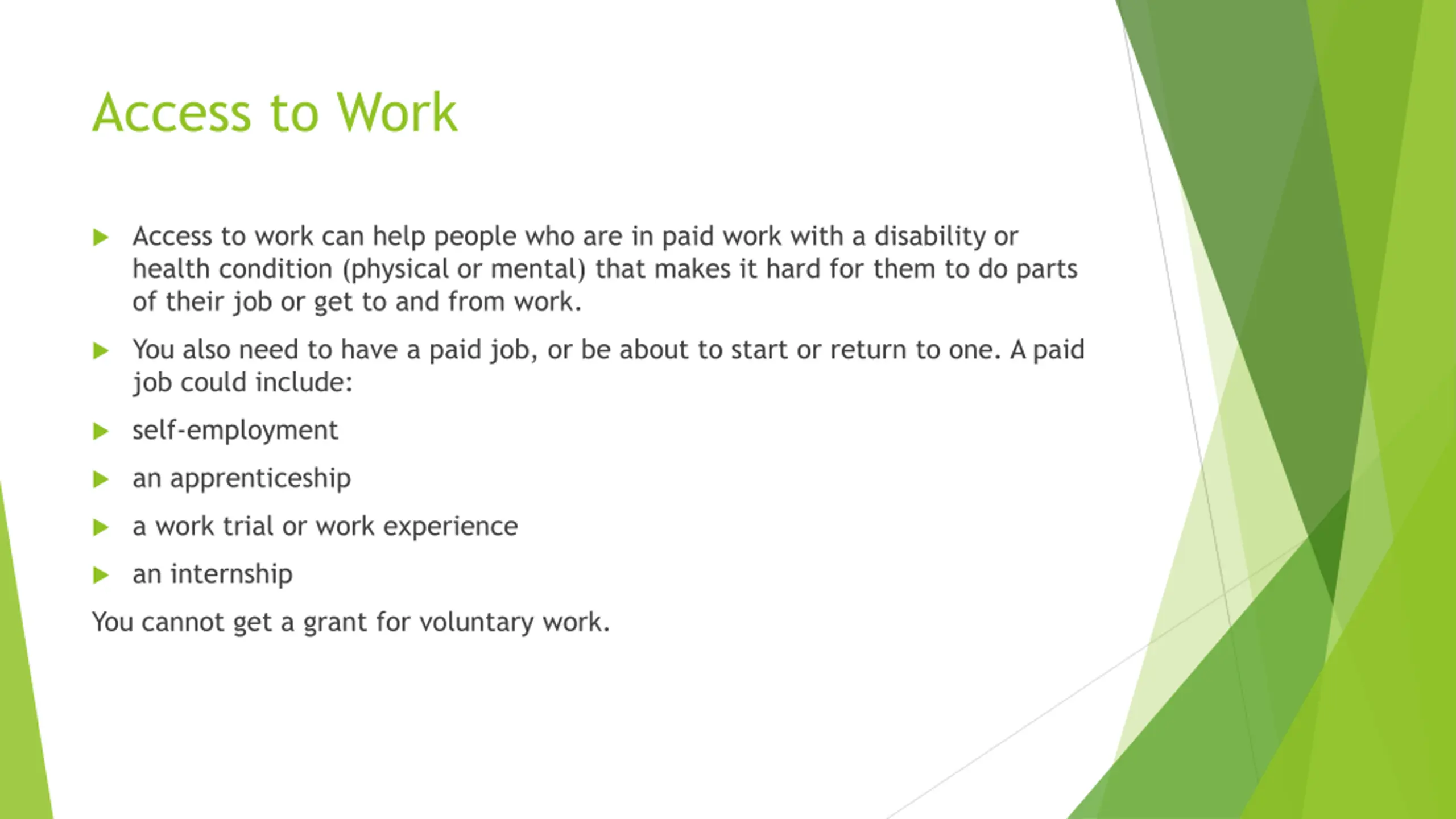 Access to Work

Access to work can help people who are in paid work with a disability or health condition (physical or mental) that makes it hard for them to do parts of their job or get to and from work.

You also need to have a paid job, or be about to start or return to one. A paid job could include:

self-employment

an apprenticeship

a work trial or work experience

an internship

You cannot get a grant for voluntary work.